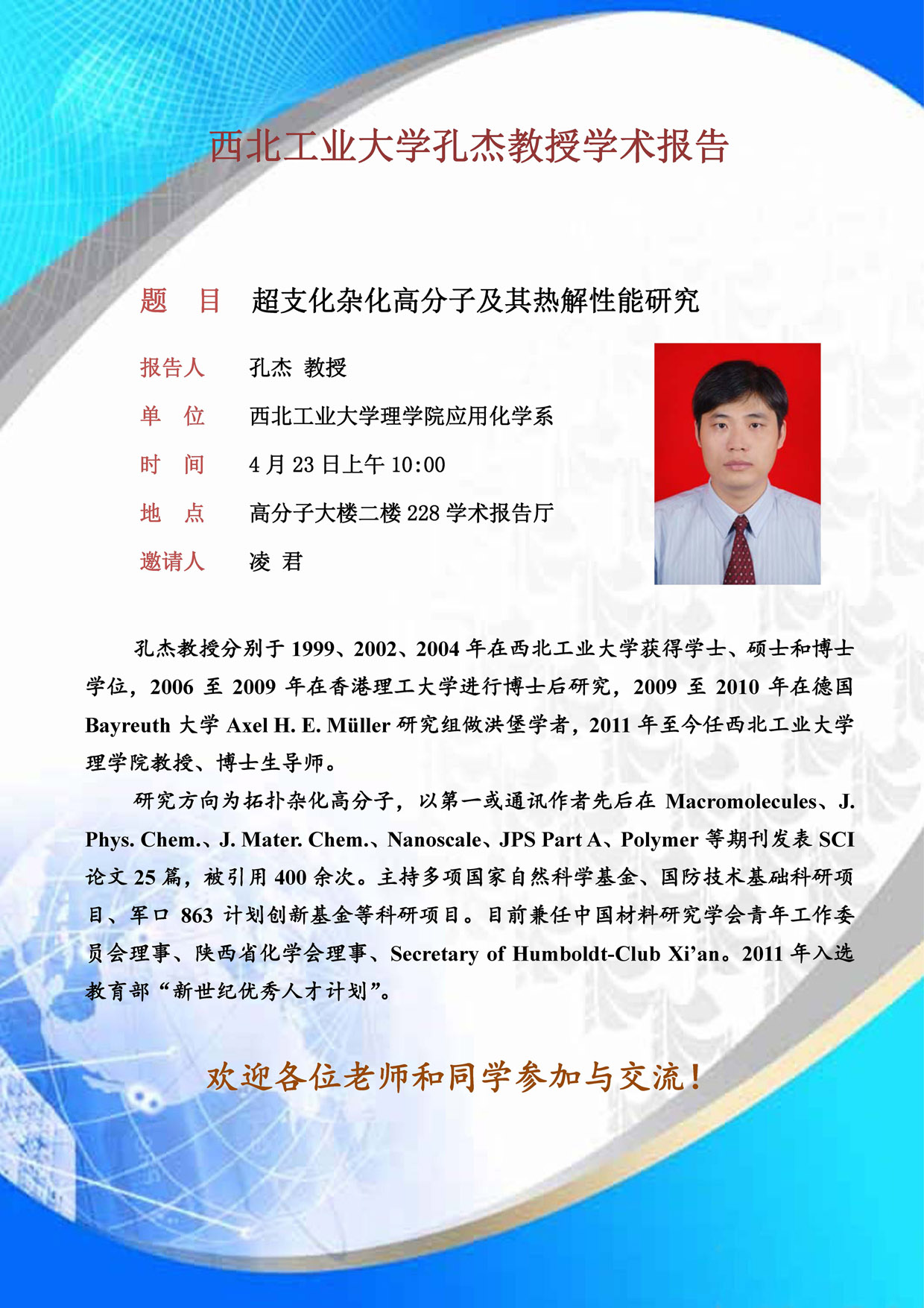 西北工业大学孔杰教授学术报告

题　目　超支化杂化高分子及其热解性能研究

报告人　孔杰 教授

单　位　西北工业大学理学院应用化学系

时　间　4 月 23 日上午 10:00

地　点　高分子大楼二楼 228 学术报告厅

邀请人　凌 君

孔杰教授分别于 1999、2002、2004 年在西北工业大学获得学士、硕士和博士学位，2006 至 2009 年在香港理工大学进行博士后研究，2009 至 2010 年在德国 Bayreuth 大学 Axel H. E. Müller 研究组做洪堡学者，2011 年至今任西北工业大学理学院教授、博士生导师。

研究方向为拓扑杂化高分子，以第一或通讯作者先后在 Macromolecules、J. Phys. Chem.、J. Mater. Chem.、Nanoscale、JPS Part A、Polymer 等期刊发表 SCI 论文 25 篇，被引用 400 余次。主持多项国家自然科学基金、国防技术基础科研项目、军口 863 计划创新基金等科研项目。目前兼任中国材料研究学会青年工作委员会理事、陕西省化学会理事、Secretary of Humboldt-Club Xi’an。2011 年入选教育部“新世纪优秀人才计划”。

欢迎各位老师和同学参加与交流！